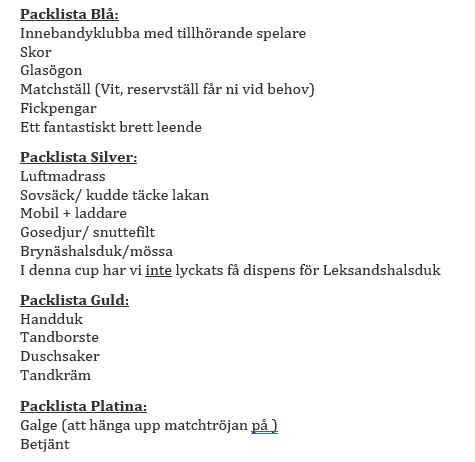 Packlista Blå:
Innebandyklubba med tillhörande spelare
Skor
Glasögon
Matchställ (Vit, reservställ får ni vid behov)
Fickpengar
Ett fantastiskt brett leende

Packlista Silver:
Luftmadrass
Sovsäck/ kudde täcke lakan
Mobil + laddare
Gosedjur/ snuttefilt
Brynäshalsduk/mössa
I denna cup har vi inte lyckats få dispens för Leksandshalsduk

Packlista Guld:
Handduk
Tandborste
Duschsaker
Tandkräm

Packlista Platina:
Galge (att hänga upp matchtröjan på )
Betjänt